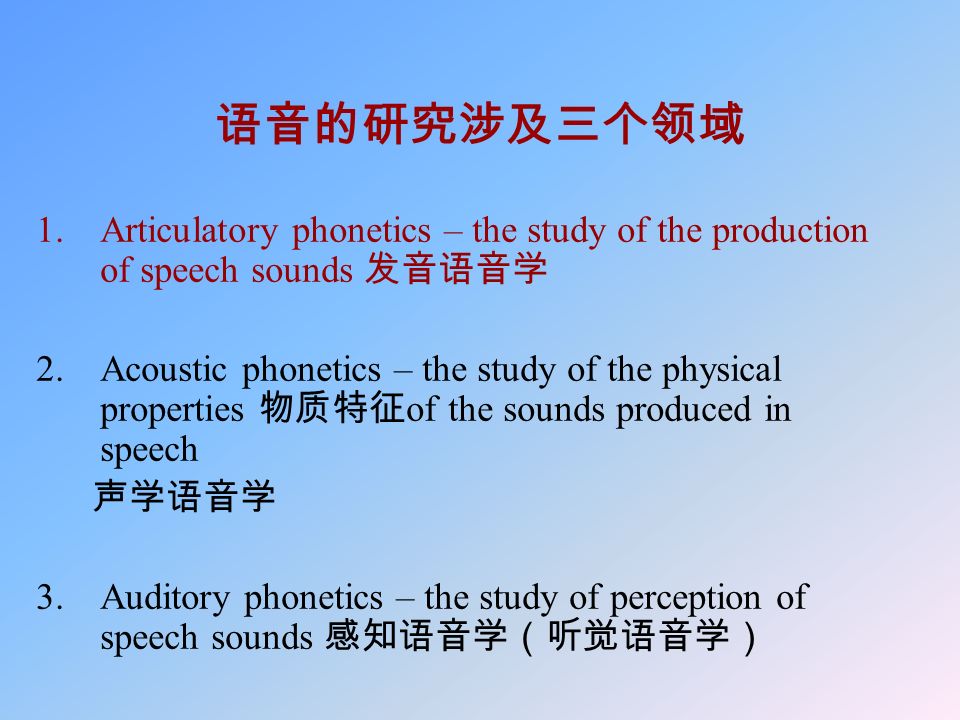 语音的研究涉及三个领域

1. Articulatory phonetics – the study of the production of speech sounds 发音语音学

2. Acoustic phonetics – the study of the physical properties 物质特征of the sounds produced in speech
声学语音学

3. Auditory phonetics – the study of perception of speech sounds 感知语音学（听觉语音学）